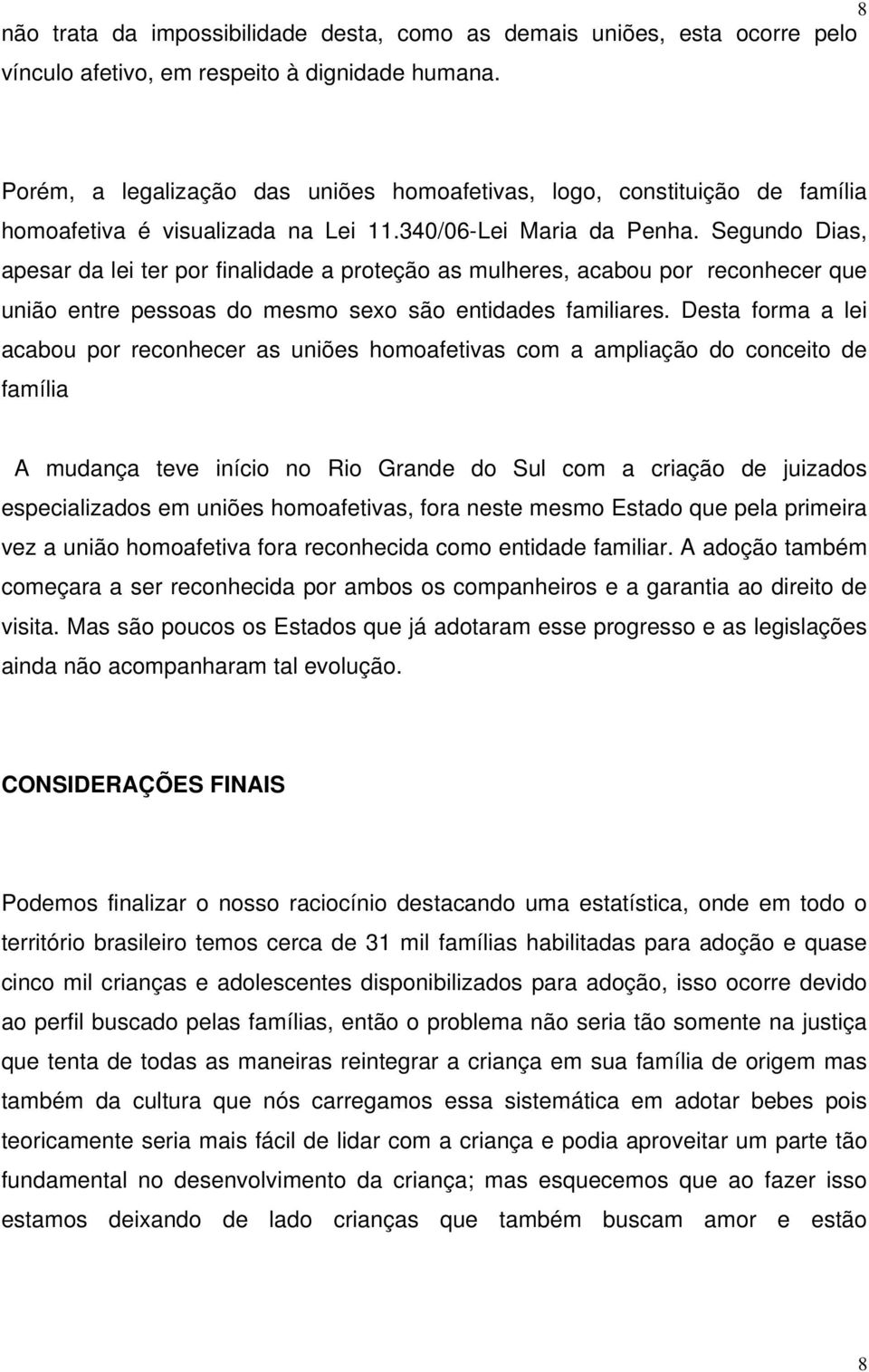 8

não trata da impossibilidade desta, como as demais uniões, esta ocorre pelo vínculo afetivo, em respeito à dignidade humana.

Porém, a legalização das uniões homoafetivas, logo, constituição de família homoafetiva é visualizada na Lei 11.340/06-Lei Maria da Penha. Segundo Dias, apesar da lei ter por finalidade a proteção as mulheres, acabou por reconhecer que união entre pessoas do mesmo sexo são entidades familiares. Desta forma a lei acabou por reconhecer as uniões homoafetivas com a ampliação do conceito de família

A mudança teve início no Rio Grande do Sul com a criação de juizados especializados em uniões homoafetivas, fora neste mesmo Estado que pela primeira vez a união homoafetiva fora reconhecida como entidade familiar. A adoção também começara a ser reconhecida por ambos os companheiros e a garantia ao direito de visita. Mas são poucos os Estados que já adotaram esse progresso e as legislações ainda não acompanharam tal evolução.

CONSIDERAÇÕES FINAIS

Podemos finalizar o nosso raciocínio destacando uma estatística, onde em todo o território brasileiro temos cerca de 31 mil famílias habilitadas para adoção e quase cinco mil crianças e adolescentes disponibilizados para adoção, isso ocorre devido ao perfil buscado pelas famílias, então o problema não seria tão somente na justiça que tenta de todas as maneiras reintegrar a criança em sua família de origem mas também da cultura que nós carregamos essa sistemática em adotar bebes pois teoricamente seria mais fácil de lidar com a criança e podia aproveitar um parte tão fundamental no desenvolvimento da criança; mas esquecemos que ao fazer isso estamos deixando de lado crianças que também buscam amor e estão

8